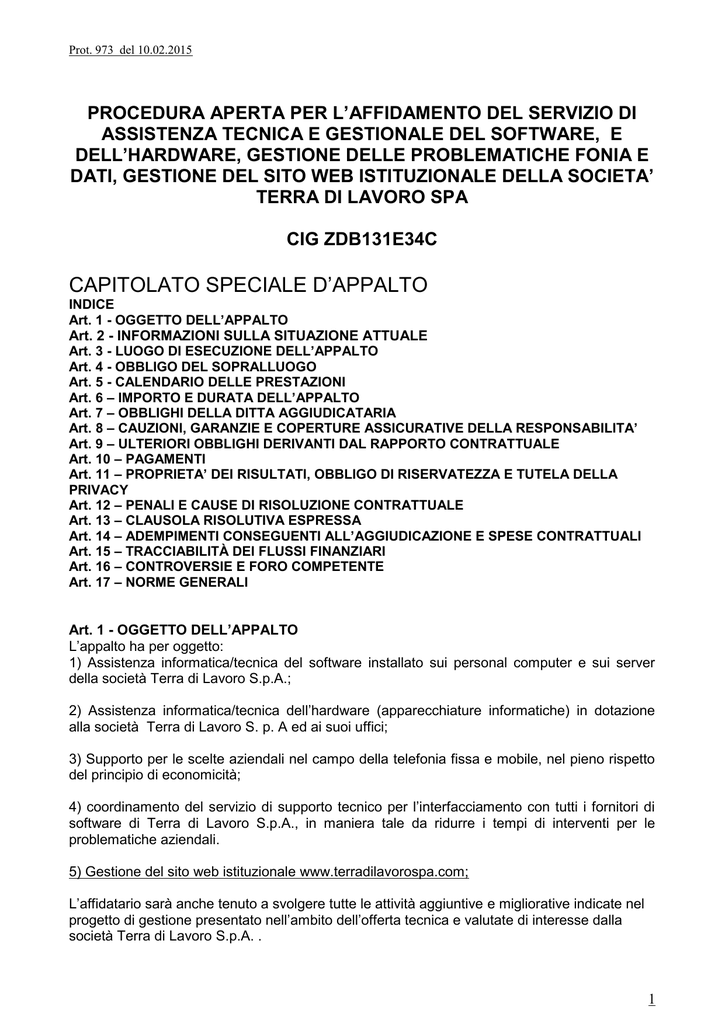 Prot. 973 del 10.02.2015

PROCEDURA APERTA PER L'AFFIDAMENTO DEL SERVIZIO DI ASSISTENZA TECNICA E GESTIONALE DEL SOFTWARE, E DELL'HARDWARE, GESTIONE DELLE PROBLEMATICHE FONIA E DATI, GESTIONE DEL SITO WEB ISTITUZIONALE DELLA SOCIETA' TERRA DI LAVORO SPA

CIG ZDB131E34C

CAPITOLATO SPECIALE D'APPALTO
INDICE
Art. 1 - OGGETTO DELL'APPALTO
Art. 2 - INFORMAZIONI SULLA SITUAZIONE ATTUALE
Art. 3 - LUOGO DI ESECUZIONE DELL'APPALTO
Art. 4 - OBBLIGO DEL SOPRALLUOGO
Art. 5 - CALENDARIO DELLE PRESTAZIONI
Art. 6 – IMPORTO E DURATA DELL'APPALTO
Art. 7 – OBBLIGHI DELLA DITTA AGGIUDICATARIA
Art. 8 – CAUZIONI, GARANZIE E COPERTURE ASSICURATIVE DELLA RESPONSABILITA'
Art. 9 – ULTERIORI OBBLIGHI DERIVANTI DAL RAPPORTO CONTRATTUALE
Art. 10 – PAGAMENTI
Art. 11 – PROPRIETA' DEI RISULTATI, OBBLIGO DI RISERVATEZZA E TUTELA DELLA PRIVACY
Art. 12 – PENALI E CAUSE DI RISOLUZIONE CONTRATTUALE
Art. 13 – CLAUSOLA RISOLUTIVA ESPRESSA
Art. 14 – ADEMPIMENTI CONSEGUENTI ALL'AGGIUDICAZIONE E SPESE CONTRATTUALI
Art. 15 – TRACCIABILITÀ DEI FLUSSI FINANZIARI
Art. 16 – CONTROVERSIE E FORO COMPETENTE
Art. 17 – NORME GENERALI

Art. 1 - OGGETTO DELL'APPALTO
L'appalto ha per oggetto:
1) Assistenza informatica/tecnica del software installato sui personal computer e sui server della società Terra di Lavoro S.p.A.;

2) Assistenza informatica/tecnica dell'hardware (apparecchiature informatiche) in dotazione alla società Terra di Lavoro S. p. A ed ai suoi uffici;

3) Supporto per le scelte aziendali nel campo della telefonia fissa e mobile, nel pieno rispetto del principio di economicità;

4) coordinamento del servizio di supporto tecnico per l'interfacciamento con tutti i fornitori di software di Terra di Lavoro S.p.A., in maniera tale da ridurre i tempi di interventi per le problematiche aziendali.

5) Gestione del sito web istituzionale www.terradilavorospa.com;

L'affidatario sarà anche tenuto a svolgere tutte le attività aggiuntive e migliorative indicate nel progetto di gestione presentato nell'ambito dell'offerta tecnica e valutate di interesse dalla società Terra di Lavoro S.p.A. .

1